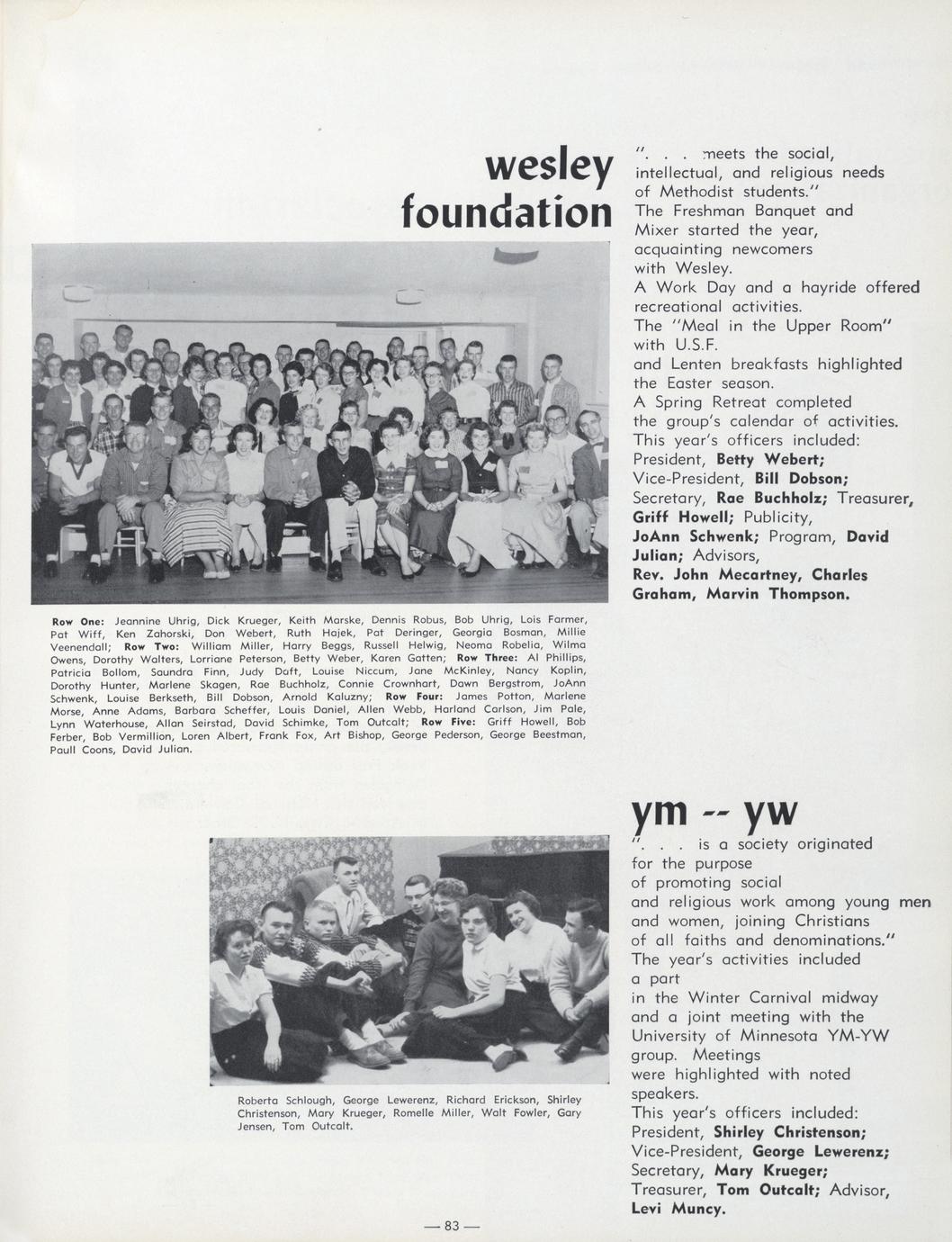 wesley foundation

". . . meets the social, intellectual, and religious needs of Methodist students."
The Freshman Banquet and Mixer started the year, acquainting newcomers with Wesley.
A Work Day and a hayride offered recreational activities.
The "Meal in the Upper Room" with U.S.F.
and Lenten breakfasts highlighted the Easter season.
A Spring Retreat completed the group's calendar of activities.
This year's officers included:
President, Betty Webert;
Vice-President, Bill Dobson;
Secretary, Rae Buchholz; Treasurer, Griff Howell; Publicity,
JoAnn Schwenk; Program, David Julian; Advisors,
Rev. John Mecartney, Charles Graham, Marvin Thompson.

Row One: Jeannine Uhrig, Dick Krueger, Keith Marske, Dennis Robus, Bob Uhrig, Lois Farmer, Pat Wiff, Ken Zahorski, Don Webert, Ruth Hajek, Pat Deringer, Georgia Bosman, Millie Veenendall; Row Two: William Miller, Harry Beggs, Russell Helwig, Neoma Robelia, Wilma Owens, Dorothy Walters, Lorriane Peterson, Betty Weber, Karen Gatten; Row Three: Al Phillips, Patricia Bollom, Saundra Finn, Judy Daft, Louise Niccum, Jane McKinley, Nancy Koplin, Dorothy Hunter, Marlene Skagen, Rae Buchholz, Connie Crownhart, Dawn Bergstrom, JoAnn Schwenk, Louise Berkseth, Bill Dobson, Arnold Kaluzny; Row Four: James Potton, Marlene Morse, Anne Adams, Barbara Scheffer, Louis Daniel, Allen Webb, Harland Carlson, Jim Pale, Lynn Waterhouse, Allan Seirstad, David Schimke, Tom Outcalt; Row Five: Griff Howell, Bob Ferber, Bob Vermillion, Loren Albert, Frank Fox, Art Bishop, George Pederson, George Beestman, Paull Coons, David Julian.

ym -- yw

". . . is a society originated for the purpose of promoting social and religious work among young men and women, joining Christians of all faiths and denominations."
The year's activities included a part in the Winter Carnival midway and a joint meeting with the University of Minnesota YM-YW group. Meetings were highlighted with noted speakers.
This year's officers included:
President, Shirley Christenson;
Vice-President, George Lewerenz;
Secretary, Mary Krueger;
Treasurer, Tom Outcalt; Advisor, Levi Muncy.

Roberta Schlough, George Lewerenz, Richard Erickson, Shirley Christenson, Mary Krueger, Romelle Miller, Walt Fowler, Gary Jensen, Tom Outcalt.

— 83 —